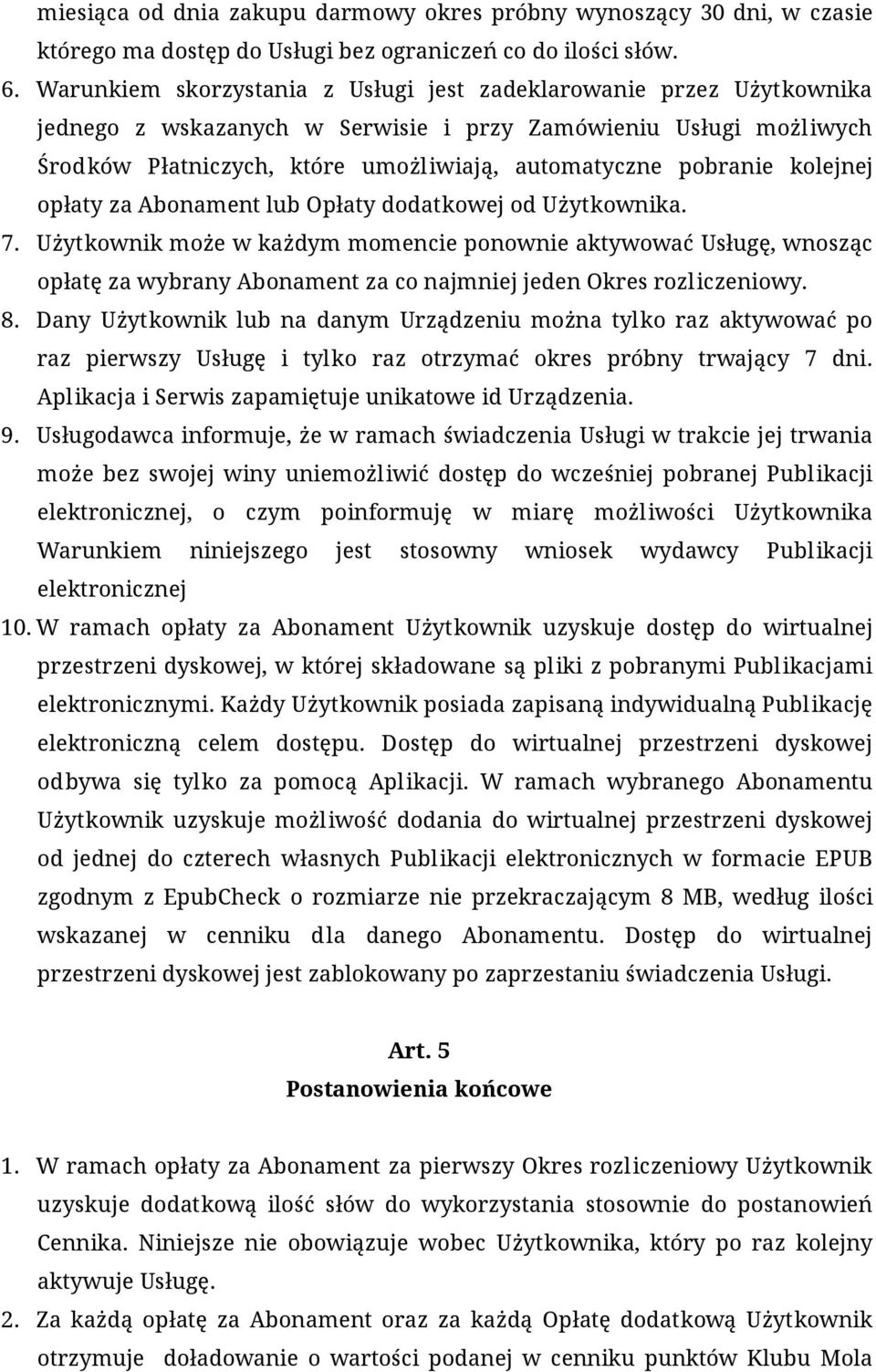 miesiąca od dnia zakupu darmowy okres próbny wynoszący 30 dni, w czasie którego ma dostęp do Usługi bez ograniczeń co do ilości słów.

6. Warunkiem skorzystania z Usługi jest zadeklarowanie przez Użytkownika jednego z wskazanych w Serwisie i przy Zamówieniu Usługi możliwych Środków Płatniczych, które umożliwiają, automatyczne pobranie kolejnej opłaty za Abonament lub Opłaty dodatkowej od Użytkownika.

7. Użytkownik może w każdym momencie ponownie aktywować Usługę, wnosząc opłatę za wybrany Abonament za co najmniej jeden Okres rozliczeniowy.

8. Dany Użytkownik lub na danym Urządzeniu można tylko raz aktywować po raz pierwszy Usługę i tylko raz otrzymać okres próbny trwający 7 dni. Aplikacja i Serwis zapamiętuje unikatowe id Urządzenia.

9. Usługodawca informuje, że w ramach świadczenia Usługi w trakcie jej trwania może bez swojej winy uniemożliwić dostęp do wcześniej pobranej Publikacji elektronicznej, o czym poinformuję w miarę możliwości Użytkownika Warunkiem niniejszego jest stosowny wniosek wydawcy Publikacji elektronicznej

10. W ramach opłaty za Abonament Użytkownik uzyskuje dostęp do wirtualnej przestrzeni dyskowej, w której składowane są pliki z pobranymi Publikacjami elektronicznymi. Każdy Użytkownik posiada zapisaną indywidualną Publikację elektroniczną celem dostępu. Dostęp do wirtualnej przestrzeni dyskowej odbywa się tylko za pomocą Aplikacji. W ramach wybranego Abonamentu Użytkownik uzyskuje możliwość dodania do wirtualnej przestrzeni dyskowej od jednej do czterech własnych Publikacji elektronicznych w formacie EPUB zgodnym z EpubCheck o rozmiarze nie przekraczającym 8 MB, według ilości wskazanej w cenniku dla danego Abonamentu. Dostęp do wirtualnej przestrzeni dyskowej jest zablokowany po zaprzestaniu świadczenia Usługi.

Art. 5
Postanowienia końcowe

1. W ramach opłaty za Abonament za pierwszy Okres rozliczeniowy Użytkownik uzyskuje dodatkową ilość słów do wykorzystania stosownie do postanowień Cennika. Niniejsze nie obowiązuje wobec Użytkownika, który po raz kolejny aktywuje Usługę.

2. Za każdą opłatę za Abonament oraz za każdą Opłatę dodatkową Użytkownik otrzymuje doładowanie o wartości podanej w cenniku punktów Klubu Mola